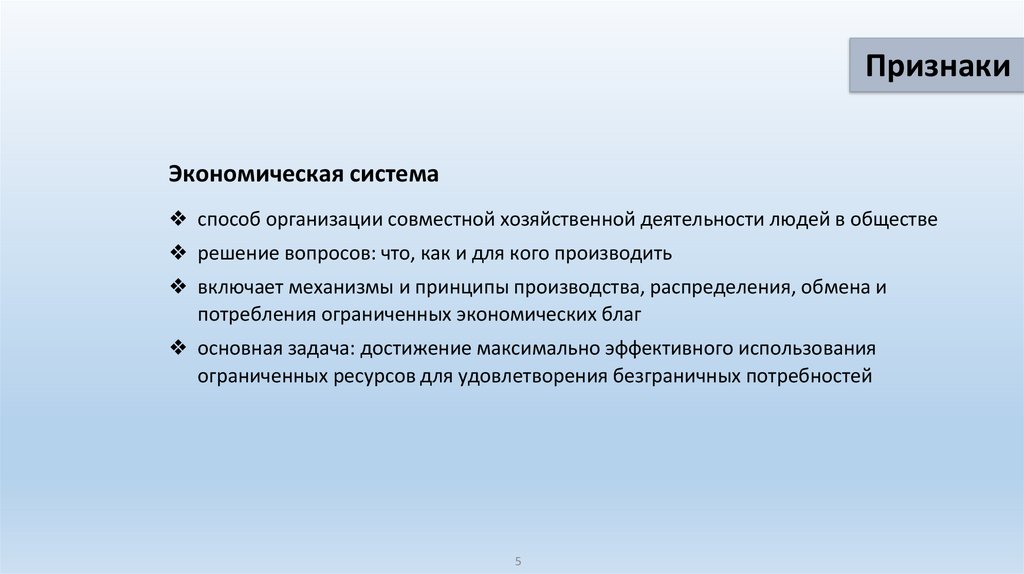 Признаки

Экономическая система

❖ способ организации совместной хозяйственной деятельности людей в обществе
❖ решение вопросов: что, как и для кого производить
❖ включает механизмы и принципы производства, распределения, обмена и потребления ограниченных экономических благ
❖ основная задача: достижение максимально эффективного использования ограниченных ресурсов для удовлетворения безграничных потребностей

5